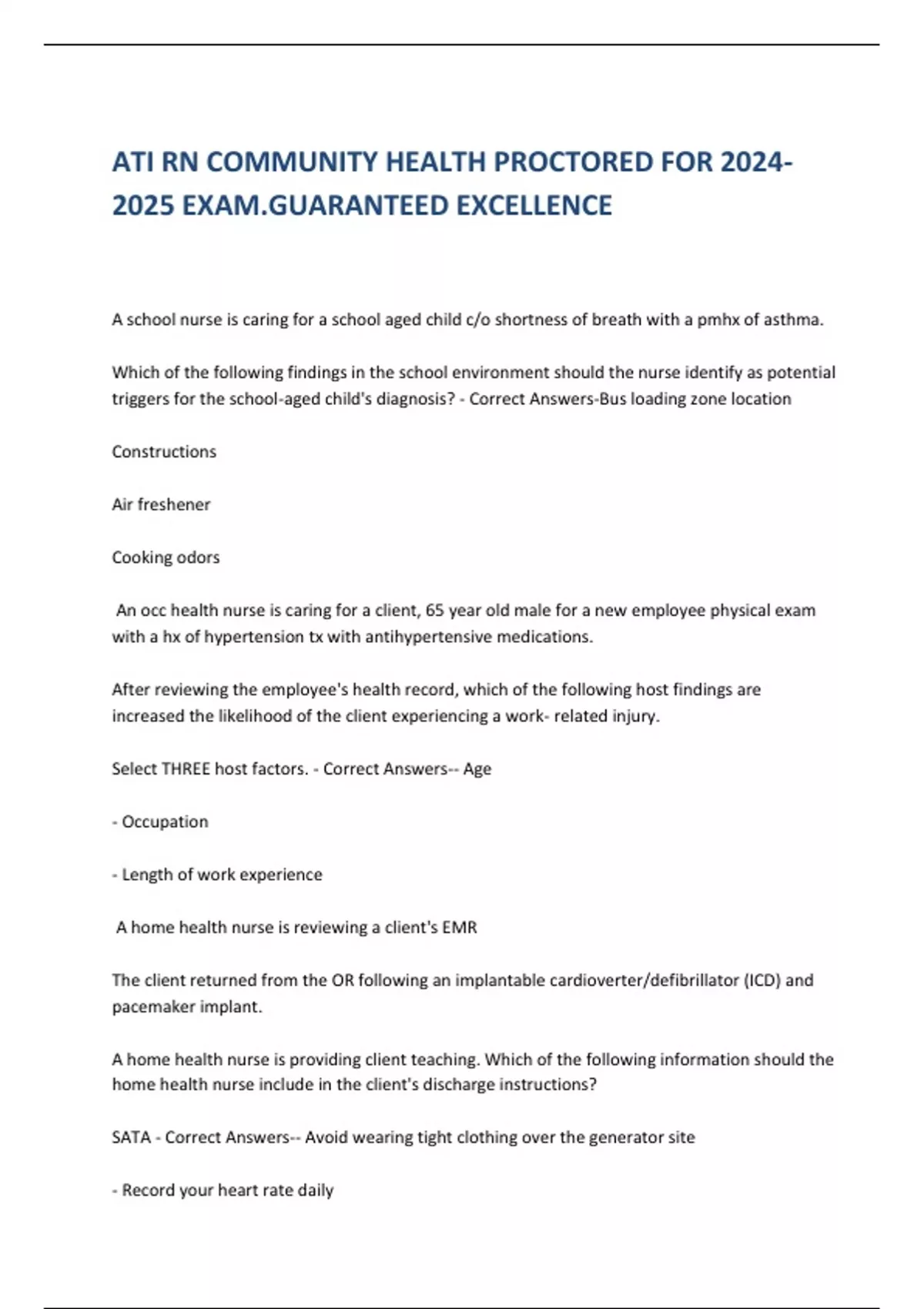 ATI RN COMMUNITY HEALTH PROCTORED FOR 2024-2025 EXAM.GUARANTEED EXCELLENCE

A school nurse is caring for a school aged child c/o shortness of breath with a pmhx of asthma.

Which of the following findings in the school environment should the nurse identify as potential triggers for the school-aged child's diagnosis? - Correct Answers-Bus loading zone location

Constructions

Air freshener

Cooking odors

An occ health nurse is caring for a client, 65 year old male for a new employee physical exam with a hx of hypertension tx with antihypertensive medications.

After reviewing the employee's health record, which of the following host findings are increased the likelihood of the client experiencing a work- related injury.

Select THREE host factors. - Correct Answers-- Age

- Occupation

- Length of work experience

A home health nurse is reviewing a client's EMR

The client returned from the OR following an implantable cardioverter/defibrillator (ICD) and pacemaker implant.

A home health nurse is providing client teaching. Which of the following information should the home health nurse include in the client's discharge instructions?

SATA - Correct Answers-- Avoid wearing tight clothing over the generator site

- Record your heart rate daily